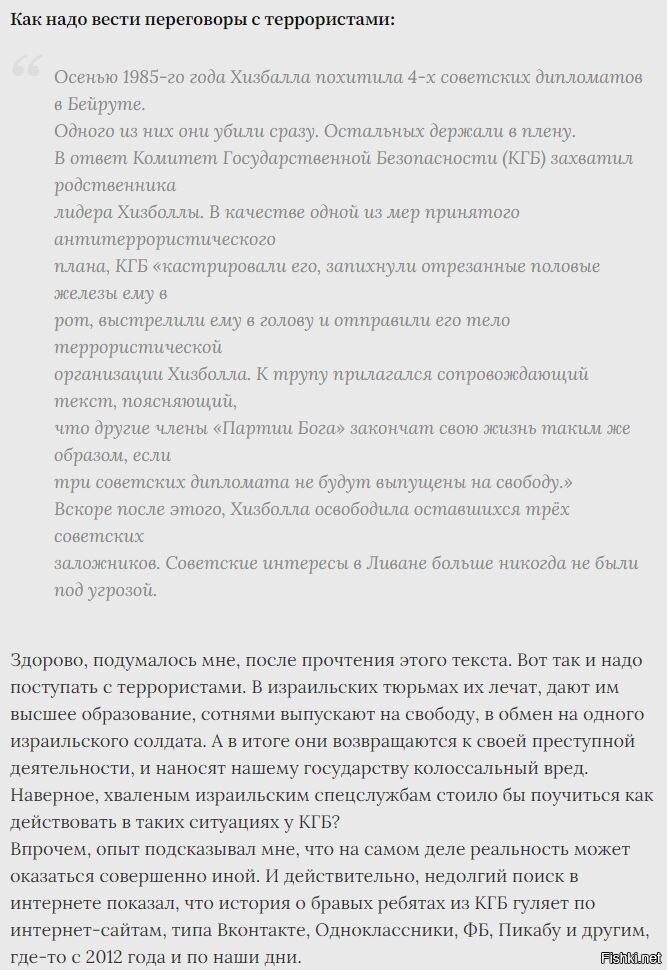 Как надо вести переговоры с террористами:

Осенью 1985-го года Хизбалла похитила 4-х советских дипломатов в Бейруте.
Одного из них они убили сразу. Остальных держали в плену.
В ответ Комитет Государственной Безопасности (КГБ) захватил родственника лидера Хизболлы. В качестве одной из мер принятого антитеррористического плана, КГБ «кастрировали его, запихнули отрезанные половые железы ему в рот, выстрелили ему в голову и отправили его тело террористической организации Хизболла. К трупу прилагался сопровождающий текст, поясняющий, что другие члены «Партии Бога» закончат свою жизнь таким же образом, если три советских дипломата не будут выпущены на свободу.»
Вскоре после этого, Хизболла освободила оставшихся трёх советских заложников. Советские интересы в Ливане больше никогда не были под угрозой.

Здорово, подумалось мне, после прочтения этого текста. Вот так и надо поступать с террористами. В израильских тюрьмах их лечат, дают им высшее образование, сотнями выпускают на свободу, в обмен на одного израильского солдата. А в итоге они возвращаются к своей преступной деятельности, и наносят нашему государству колоссальный вред. Наверное, хваленым израильским спецслужбам стоило бы поучиться как действовать в таких ситуациях у КГБ?
Впрочем, опыт подсказывал мне, что на самом деле реальность может оказаться совершенно иной. И действительно, недолгий поиск в интернете показал, что история о бравых ребятах из КГБ гуляет по интернет-сайтам, типа Вконтакте, Одноклассники, ФБ, Пикабу и другим, где-то с 2012 года и по наши дни.

Fishki.net